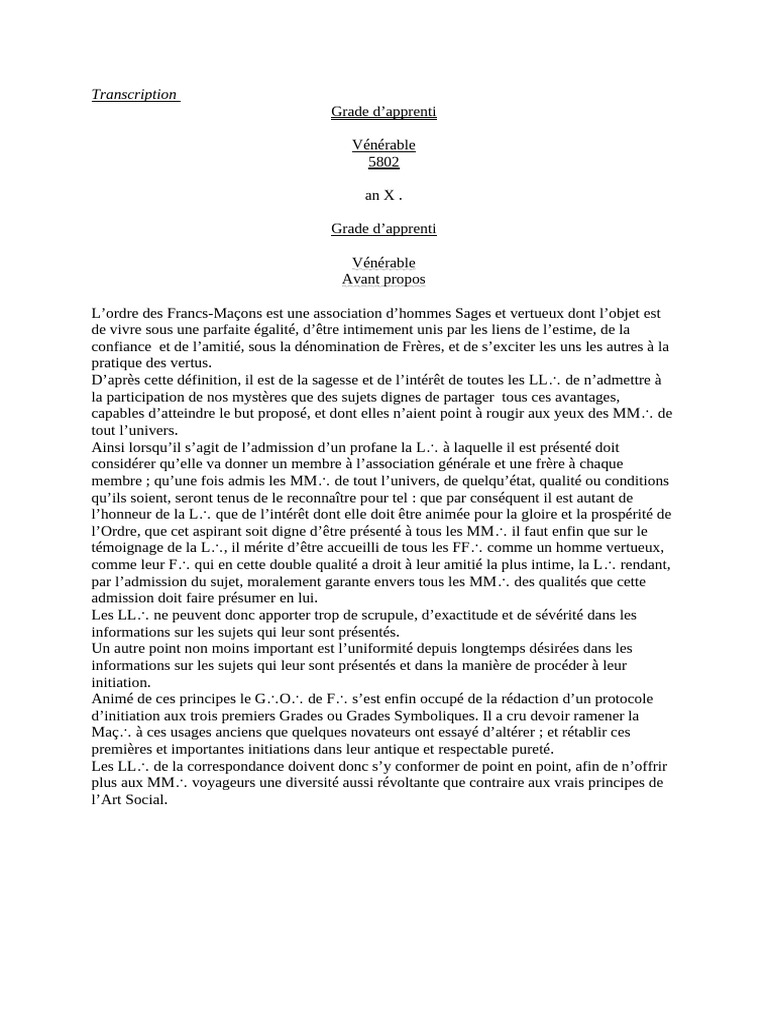 Transcription

Grade d'apprenti

Vénérable
5802

an X .

Grade d'apprenti

Vénérable
Avant propos

L'ordre des Francs-Maçons est une association d'hommes Sages et vertueux dont l'objet est de vivre sous une parfaite égalité, d'être intimement unis par les liens de l'estime, de la confiance et de l'amitié, sous la dénomination de Frères, et de s'exciter les uns les autres à la pratique des vertus.
D'après cette définition, il est de la sagesse et de l'intérêt de toutes les LL∴ de n'admettre à la participation de nos mystères que des sujets dignes de partager tous ces avantages, capables d'atteindre le but proposé, et dont elles n'aient point à rougir aux yeux des MM∴ de tout l'univers.
Ainsi lorsqu'il s'agit de l'admission d'un profane la L∴ à laquelle il est présenté doit considérer qu'elle va donner un membre à l'association générale et une frère à chaque membre ; qu'une fois admis les MM∴ de tout l'univers, de quelqu'état, qualité ou conditions qu'ils soient, seront tenus de le reconnaître pour tel : que par conséquent il est autant de l'honneur de la L∴ que de l'intérêt dont elle doit être animée pour la gloire et la prospérité de l'Ordre, que cet aspirant soit digne d'être présenté à tous les MM∴ il faut enfin que sur le témoignage de la L∴, il mérite d'être accueilli de tous les FF∴ comme un homme vertueux, comme leur F∴ qui en cette double qualité a droit à leur amitié la plus intime, la L∴ rendant, par l'admission du sujet, moralement garante envers tous les MM∴ des qualités que cette admission doit faire présumer en lui.
Les LL∴ ne peuvent donc apporter trop de scrupule, d'exactitude et de sévérité dans les informations sur les sujets qui leur sont présentés.
Un autre point non moins important est l'uniformité depuis longtemps désirées dans les informations sur les sujets qui leur sont présentés et dans la manière de procéder à leur initiation.
Animé de ces principes le G∴O∴ de F∴ s'est enfin occupé de la rédaction d'un protocole d'initiation aux trois premiers Grades ou Grades Symboliques. Il a cru devoir ramener la Maç∴ à ces usages anciens que quelques novateurs ont essayé d'altérer ; et rétablir ces premières et importantes initiations dans leur antique et respectable pureté.
Les LL∴ de la correspondance doivent donc s'y conformer de point en point, afin de n'offrir plus aux MM∴ voyageurs une diversité aussi révoltante que contraire aux vrais principes de l'Art Social.